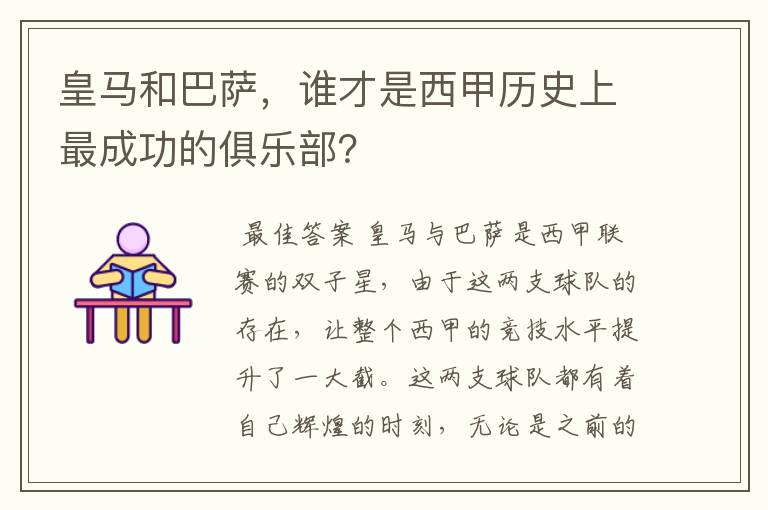 皇马和巴萨，谁才是西甲历史上最成功的俱乐部？

最佳答案 皇马与巴萨是西甲联赛的双子星，由于这两支球队的存在，让整个西甲的竞技水平提升了一大截。这两支球队都有着自己辉煌的时刻，无论是之前的